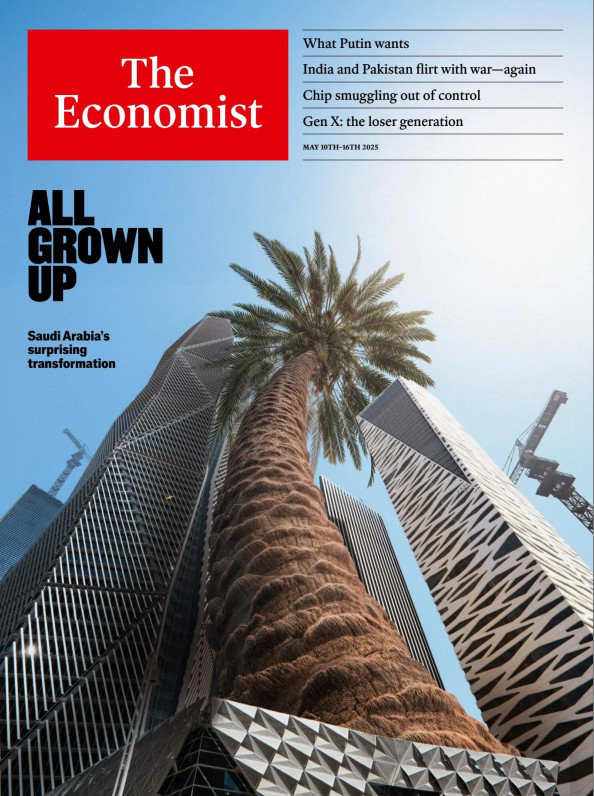 The Economist

What Putin wants

India and Pakistan flirt with war—again

Chip smuggling out of control

Gen X: the loser generation

MAY 10TH–16TH 2025

ALL GROWN UP

Saudi Arabia's surprising transformation